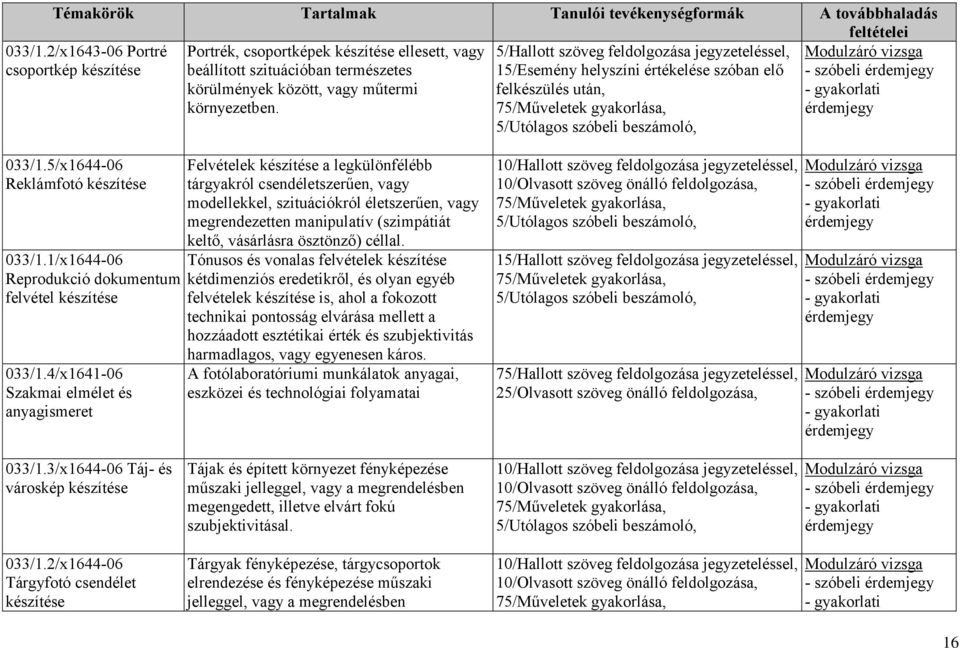 | Témakörök | Tartalmak | Tanulói tevékenységformák | A továbbhaladás feltételei |
|---|---|---|---|
| 033/1.2/x1643-06 Portré csoportkép készítése | Portrék, csoportképek készítése ellesett, vagy beállított szituációban természetes körülmények között, vagy műtermi környezetben. | 5/Hallott szöveg feldolgozása jegyzeteléssel, 15/Esemény helyszíni értékelése szóban elő felkészülés után, 75/Műveletek gyakorlása, 5/Utólagos szóbeli beszámoló, | Modulzáró vizsga - szóbeli érdemjegy - gyakorlati érdemjegy |
| 033/1.5/x1644-06 Reklámfotó készítése | Felvételek készítése a legkülönfélébb tárgyakról csendéletszerűen, vagy modellekkel, szituációkról életszerűen, vagy megrendezetten manipulatív (szimpátiát keltő, vásárlásra ösztönző) céllal. | 10/Hallott szöveg feldolgozása jegyzeteléssel, 10/Olvasott szöveg önálló feldolgozása, 75/Műveletek gyakorlása, 5/Utólagos szóbeli beszámoló, | Modulzáró vizsga - szóbeli érdemjegy - gyakorlati érdemjegy |
| 033/1.1/x1644-06 Reprodukció dokumentum felvétel készítése | Tónusos és vonalas felvételek készítése kétdimenziós eredetikről, és olyan egyéb felvételek készítése is, ahol a fokozott technikai pontosság elvárása mellett a hozzáadott esztétikai érték és szubjektivitás harmadlagos, vagy egyenesen káros. | 15/Hallott szöveg feldolgozása jegyzeteléssel, 75/Műveletek gyakorlása, 5/Utólagos szóbeli beszámoló, | Modulzáró vizsga - szóbeli érdemjegy - gyakorlati érdemjegy |
| 033/1.4/x1641-06 Szakmai elmélet és anyagismeret | A fotólaboratóriumi munkálatok anyagai, eszközei és technológiai folyamatai | 75/Hallott szöveg feldolgozása jegyzeteléssel, 25/Olvasott szöveg önálló feldolgozása, | Modulzáró vizsga - szóbeli érdemjegy - gyakorlati érdemjegy |
| 033/1.3/x1644-06 Táj- és városkép készítése | Tájak és épített környezet fényképezése műszaki jelleggel, vagy a megrendelésben megengedett, illetve elvárt fokú szubjektivitással. | 10/Hallott szöveg feldolgozása jegyzeteléssel, 10/Olvasott szöveg önálló feldolgozása, 75/Műveletek gyakorlása, 5/Utólagos szóbeli beszámoló, | Modulzáró vizsga - szóbeli érdemjegy - gyakorlati érdemjegy |
| 033/1.2/x1644-06 Tárgyfotó csendélet készítése | Tárgyak fényképezése, tárgycsoportok elrendezése és fényképezése műszaki jelleggel, vagy a megrendelésben | 10/Hallott szöveg feldolgozása jegyzeteléssel, 10/Olvasott szöveg önálló feldolgozása, 75/Műveletek gyakorlása, | Modulzáró vizsga - szóbeli érdemjegy - gyakorlati |

16